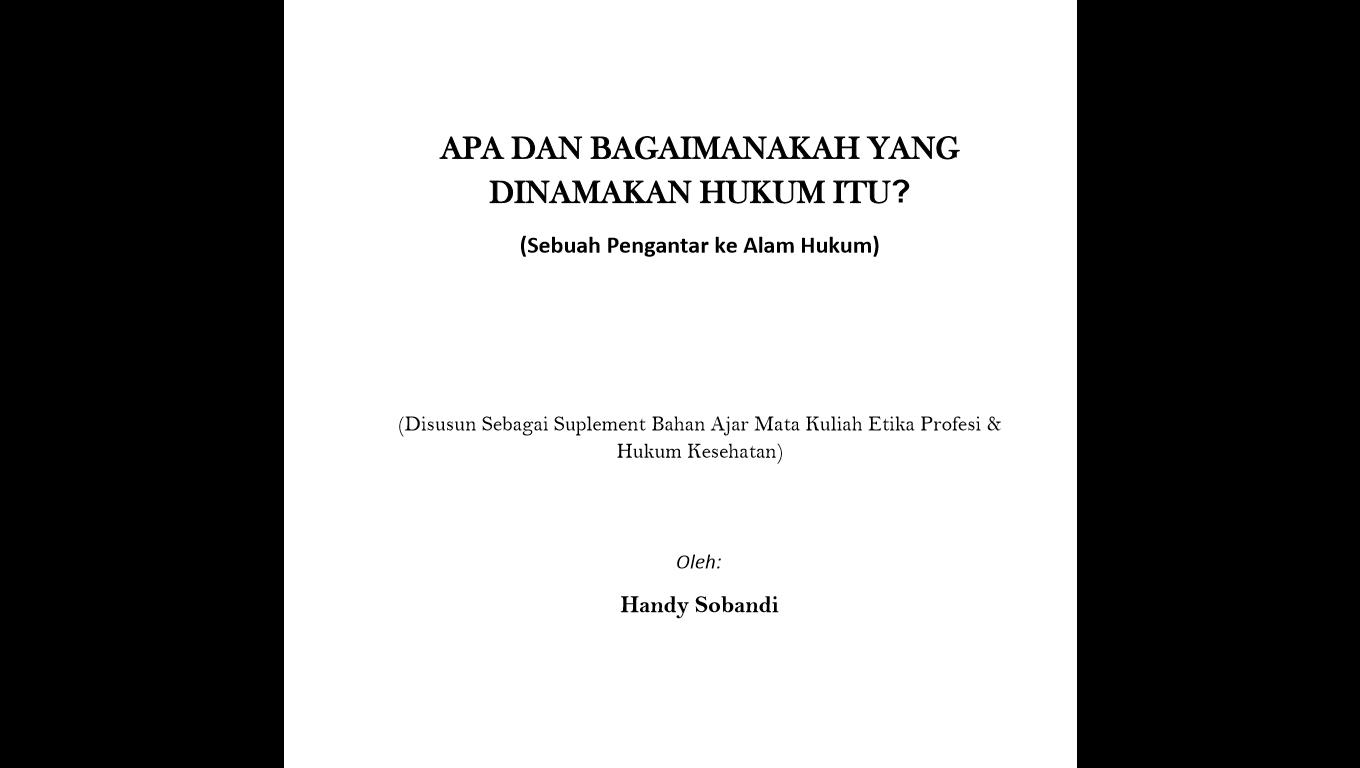 APA DAN BAGAIMANAKAH YANG DINAMAKAN HUKUM ITU?

(Sebuah Pengantar ke Alam Hukum)

(Disusun Sebagai Suplement Bahan Ajar Mata Kuliah Etika Profesi & Hukum Kesehatan)

Oleh:

Handy Sobandi